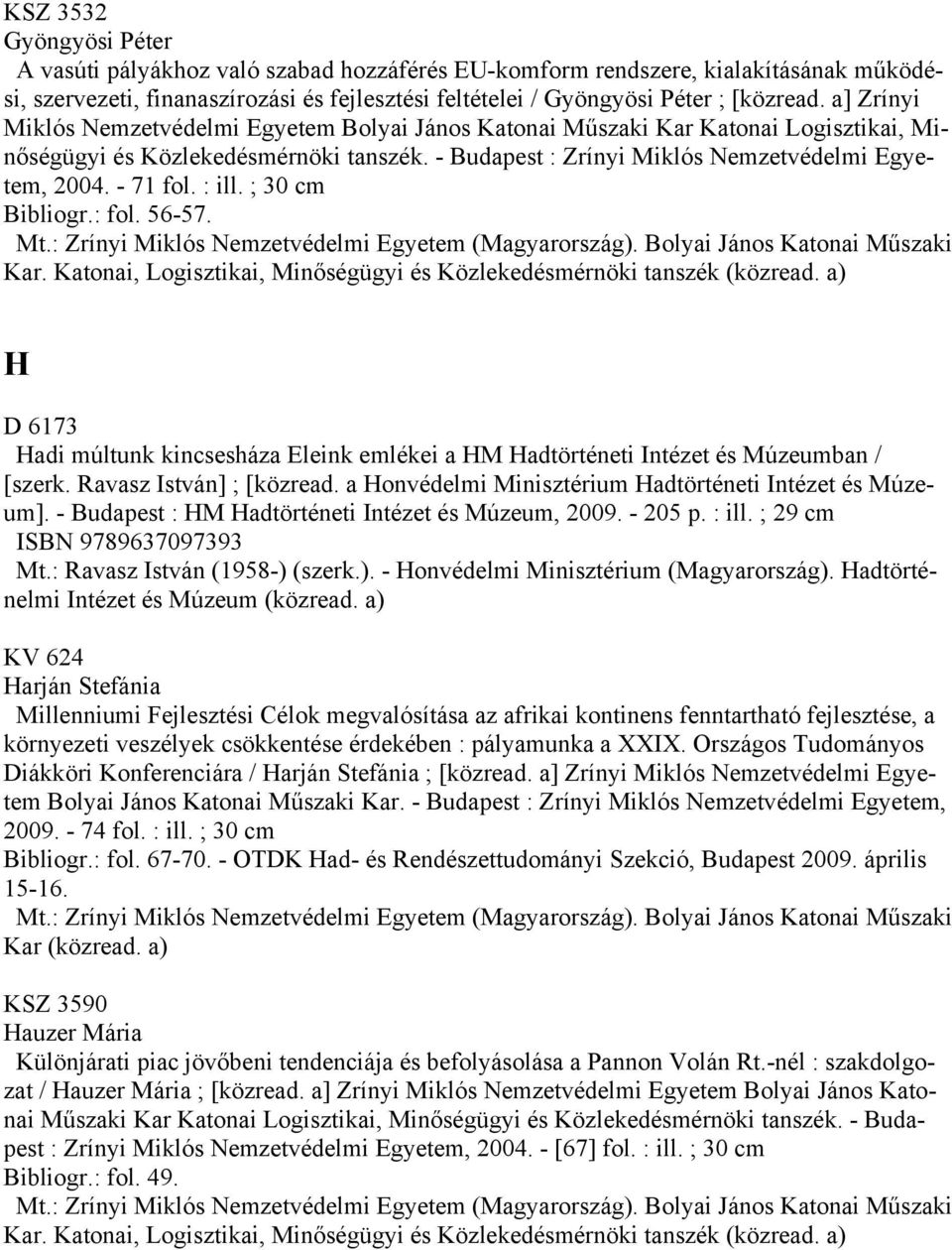 KSZ 3532
Gyöngyösi Péter
A vasúti pályákhoz való szabad hozzáférés EU-komform rendszere, kialakításának működési, szervezeti, finanaszírozási és fejlesztési feltételei / Gyöngyösi Péter ; [közread. a] Zrínyi Miklós Nemzetvédelmi Egyetem Bolyai János Katonai Műszaki Kar Katonai Logisztikai, Minőségügyi és Közlekedésmérnöki tanszék. - Budapest : Zrínyi Miklós Nemzetvédelmi Egyetem, 2004. - 71 fol. : ill. ; 30 cm
Bibliogr.: fol. 56-57.
Mt.: Zrínyi Miklós Nemzetvédelmi Egyetem (Magyarország). Bolyai János Katonai Műszaki Kar. Katonai, Logisztikai, Minőségügyi és Közlekedésmérnöki tanszék (közread. a)

H

D 6173
Hadi múltunk kincsesháza Eleink emlékei a HM Hadtörténeti Intézet és Múzeumban / [szerk. Ravasz István] ; [közread. a Honvédelmi Minisztérium Hadtörténeti Intézet és Múzeum]. - Budapest : HM Hadtörténeti Intézet és Múzeum, 2009. - 205 p. : ill. ; 29 cm
ISBN 9789637097393
Mt.: Ravasz István (1958-) (szerk.). - Honvédelmi Minisztérium (Magyarország). Hadtörténelmi Intézet és Múzeum (közread. a)

KV 624
Harján Stefánia
Millenniumi Fejlesztési Célok megvalósítása az afrikai kontinens fenntartható fejlesztése, a környezeti veszélyek csökkentése érdekében : pályamunka a XXIX. Országos Tudományos Diákköri Konferenciára / Harján Stefánia ; [közread. a] Zrínyi Miklós Nemzetvédelmi Egyetem Bolyai János Katonai Műszaki Kar. - Budapest : Zrínyi Miklós Nemzetvédelmi Egyetem, 2009. - 74 fol. : ill. ; 30 cm
Bibliogr.: fol. 67-70. - OTDK Had- és Rendészettudományi Szekció, Budapest 2009. április 15-16.
Mt.: Zrínyi Miklós Nemzetvédelmi Egyetem (Magyarország). Bolyai János Katonai Műszaki Kar (közread. a)

KSZ 3590
Hauzer Mária
Különjárati piac jövőbeni tendenciája és befolyásolása a Pannon Volán Rt.-nél : szakdolgozat / Hauzer Mária ; [közread. a] Zrínyi Miklós Nemzetvédelmi Egyetem Bolyai János Katonai Műszaki Kar Katonai Logisztikai, Minőségügyi és Közlekedésmérnöki tanszék. - Budapest : Zrínyi Miklós Nemzetvédelmi Egyetem, 2004. - [67] fol. : ill. ; 30 cm
Bibliogr.: fol. 49.
Mt.: Zrínyi Miklós Nemzetvédelmi Egyetem (Magyarország). Bolyai János Katonai Műszaki Kar. Katonai, Logisztikai, Minőségügyi és Közlekedésmérnöki tanszék (közread. a)